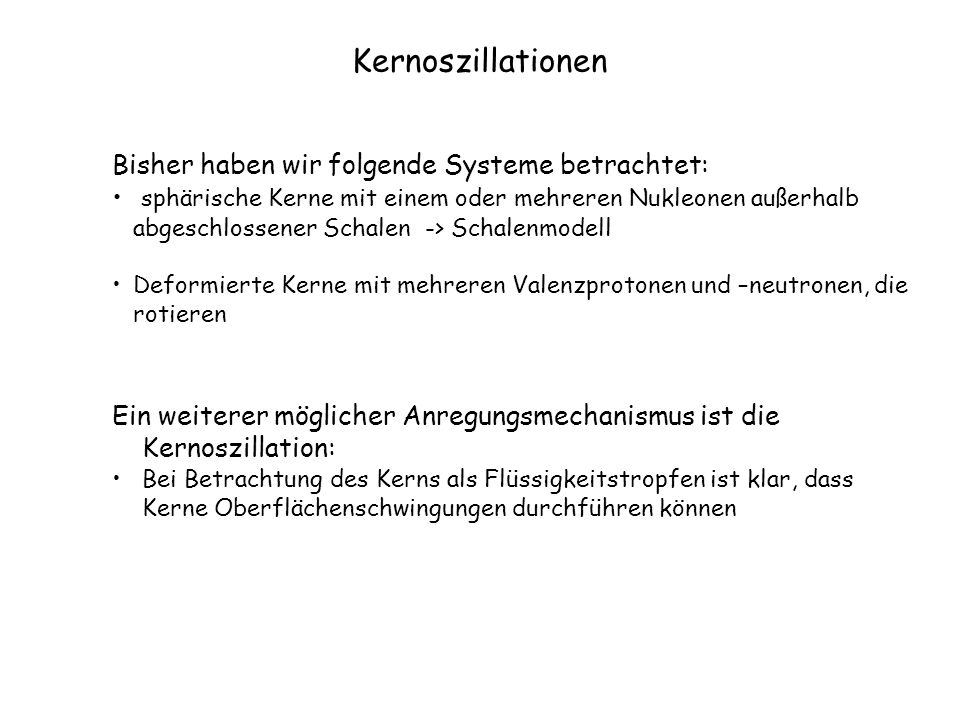 Kernoszillationen

Bisher haben wir folgende Systeme betrachtet:

• sphärische Kerne mit einem oder mehreren Nukleonen außerhalb abgeschlossener Schalen -> Schalenmodell

• Deformierte Kerne mit mehreren Valenzprotonen und –neutronen, die rotieren

Ein weiterer möglicher Anregungsmechanismus ist die Kernoszillation:

• Bei Betrachtung des Kerns als Flüssigkeitstropfen ist klar, dass Kerne Oberflächenschwingungen durchführen können